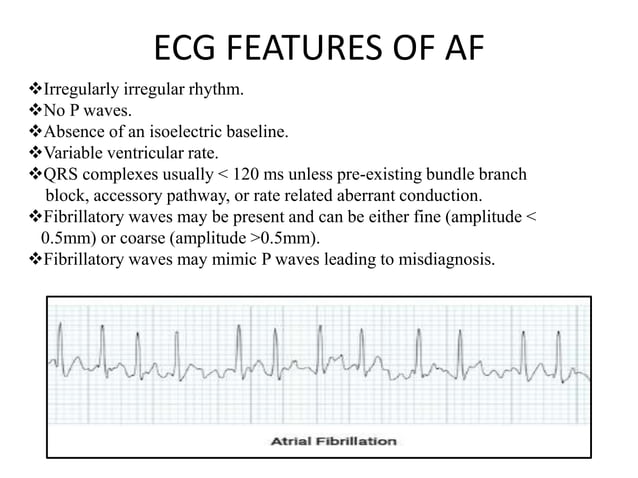 ECG FEATURES OF AF

❖Irregularly irregular rhythm.
❖No P waves.
❖Absence of an isoelectric baseline.
❖Variable ventricular rate.
❖QRS complexes usually < 120 ms unless pre-existing bundle branch block, accessory pathway, or rate related aberrant conduction.
❖Fibrillatory waves may be present and can be either fine (amplitude < 0.5mm) or coarse (amplitude >0.5mm).
❖Fibrillatory waves may mimic P waves leading to misdiagnosis.

Atrial Fibrillation